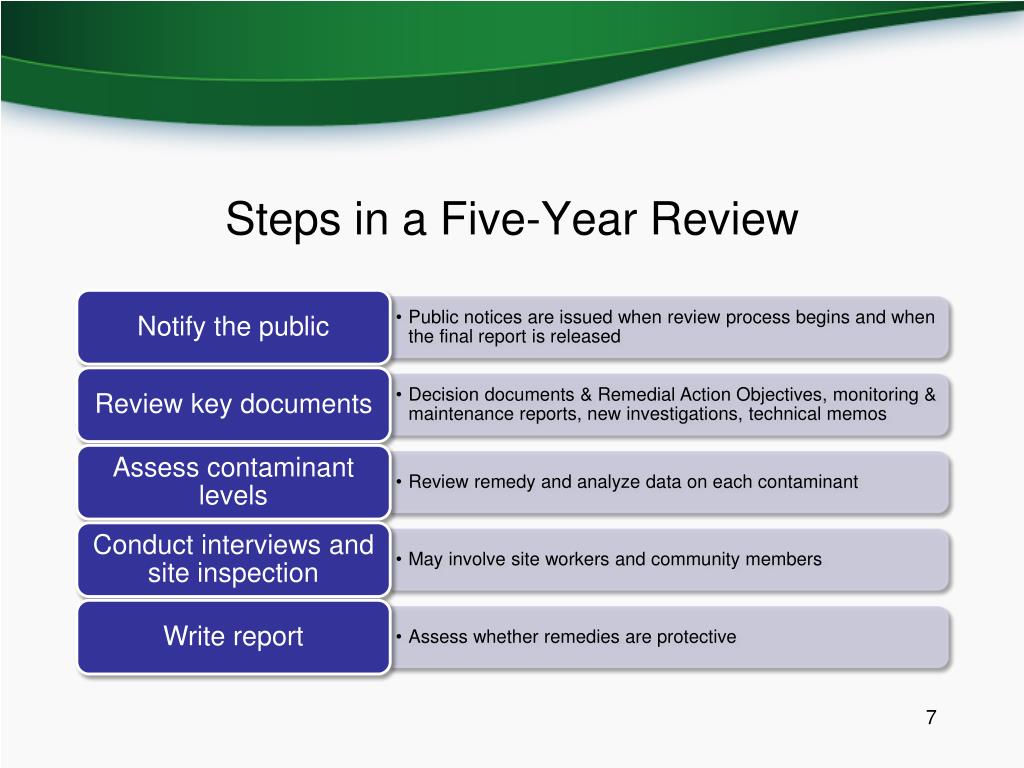 Steps in a Five-Year Review

Notify the public

• Public notices are issued when review process begins and when the final report is released

Review key documents

• Decision documents & Remedial Action Objectives, monitoring & maintenance reports, new investigations, technical memos

Assess contaminant levels

• Review remedy and analyze data on each contaminant

Conduct interviews and site inspection

• May involve site workers and community members

Write report

• Assess whether remedies are protective

7